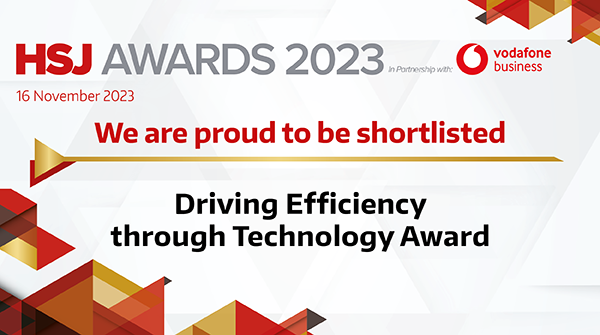 HSJ AWARDS 2023

In Partnership with: vodafone business

16 November 2023

We are proud to be shortlisted

Driving Efficiency through Technology Award